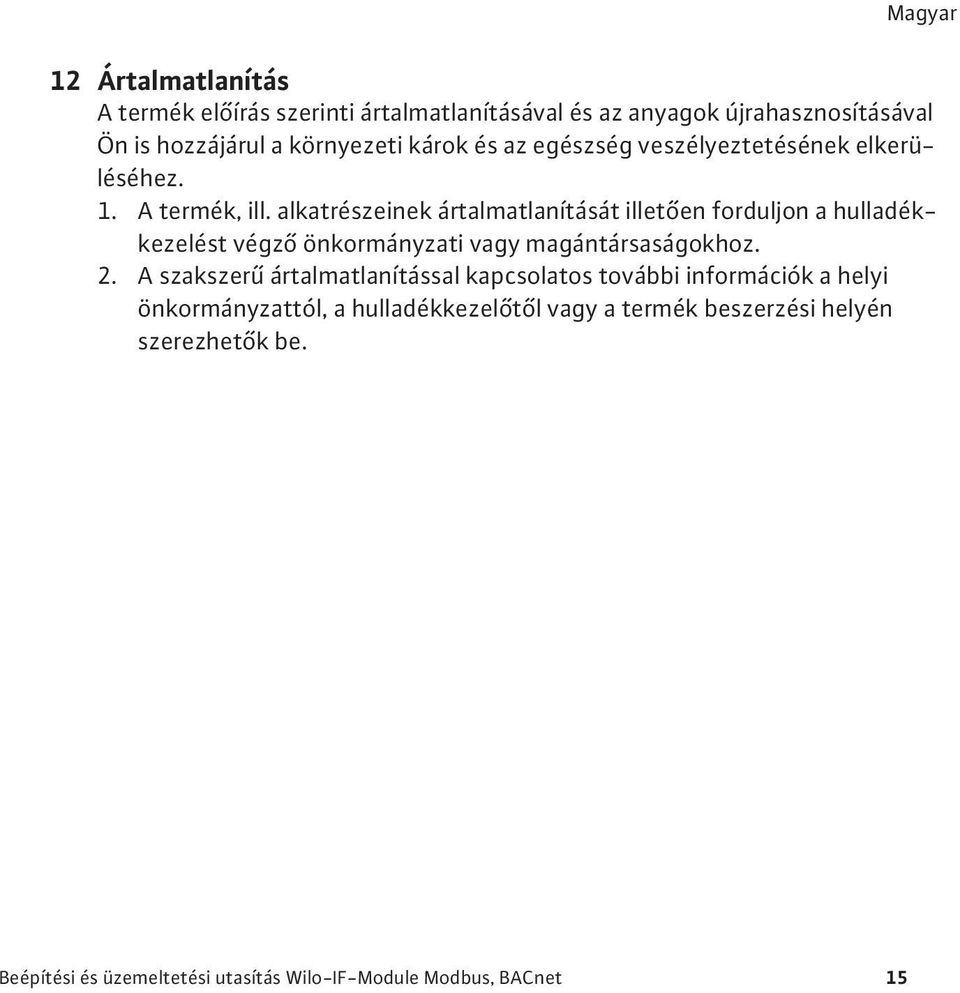 Magyar

12 Ártalmatlanítás

A termék előírás szerinti ártalmatlanításával és az anyagok újrahasznosításával Ön is hozzájárul a környezeti károk és az egészség veszélyeztetésének elkerüléséhez.

1. A termék, ill. alkatrészeinek ártalmatlanítását illetően forduljon a hulladékkezelést végző önkormányzati vagy magántársaságokhoz.
2. A szakszerű ártalmatlanítással kapcsolatos további információk a helyi önkormányzattól, a hulladékkezelőtől vagy a termék beszerzési helyén szerezhetők be.

Beépítési és üzemeltetési utasítás Wilo-IF-Module Modbus, BACnet 15